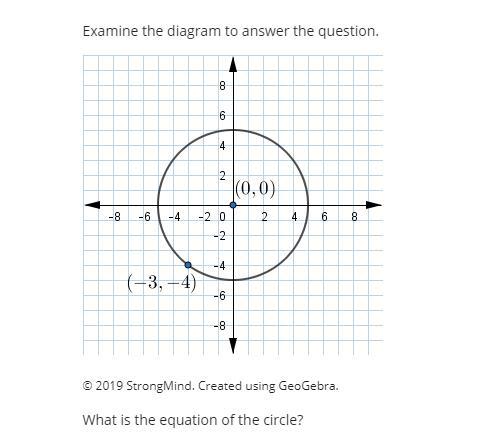 Examine the diagram to answer the question.

8
6
4
2
$(0,0)$
-8 -6 -4 -2 0 2 4 6 8
-2
-4
$(-3,-4)$
-6
-8

© 2019 StrongMind. Created using GeoGebra.

What is the equation of the circle?